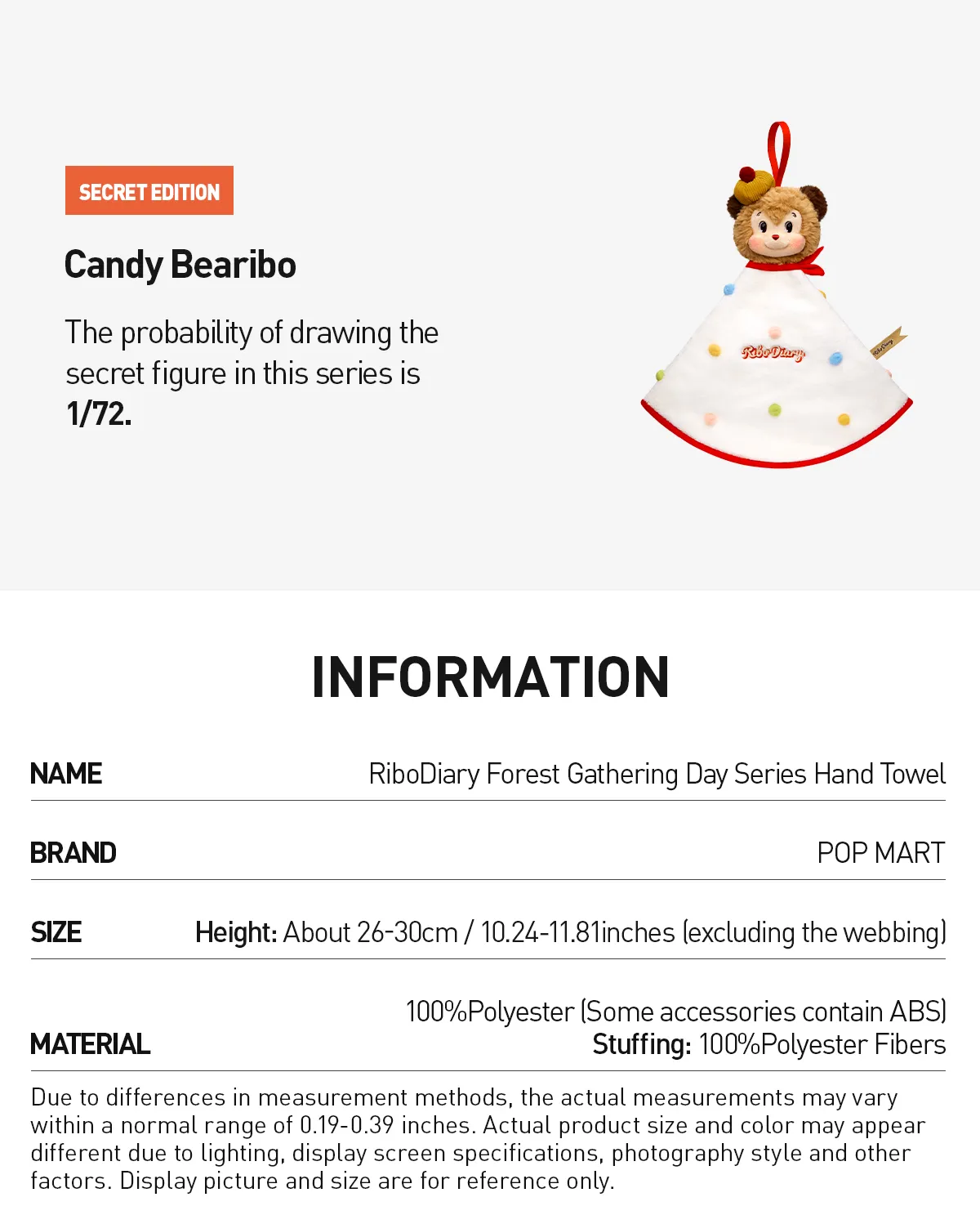 SECRET EDITION

Candy Bearibo

The probability of drawing the secret figure in this series is 1/72.

RiboDiary

INFORMATION

NAME
RiboDiary Forest Gathering Day Series Hand Towel

BRAND
POP MART

SIZE
Height: About 26-30cm / 10.24-11.81inches (excluding the webbing)

MATERIAL
100%Polyester (Some accessories contain ABS)
Stuffing: 100%Polyester Fibers

Due to differences in measurement methods, the actual measurements may vary within a normal range of 0.19-0.39 inches. Actual product size and color may appear different due to lighting, display screen specifications, photography style and other factors. Display picture and size are for reference only.